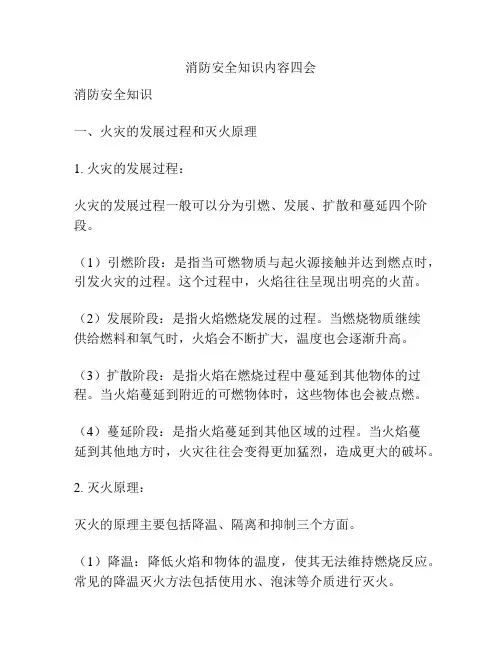 消防安全知识内容四会

消防安全知识

一、火灾的发展过程和灭火原理

1. 火灾的发展过程：

火灾的发展过程一般可以分为引燃、发展、扩散和蔓延四个阶段。

（1）引燃阶段：是指当可燃物质与起火源接触并达到燃点时，引发火灾的过程。这个过程中，火焰往往呈现出明亮的火苗。

（2）发展阶段：是指火焰燃烧发展的过程。当燃烧物质继续供给燃料和氧气时，火焰会不断扩大，温度也会逐渐升高。

（3）扩散阶段：是指火焰在燃烧过程中蔓延到其他物体的过程。当火焰蔓延到附近的可燃物体时，这些物体也会被点燃。

（4）蔓延阶段：是指火焰蔓延到其他区域的过程。当火焰蔓延到其他地方时，火灾往往会变得更加猛烈，造成更大的破坏。

2. 灭火原理：

灭火的原理主要包括降温、隔离和抑制三个方面。

（1）降温：降低火焰和物体的温度，使其无法维持燃烧反应。常见的降温灭火方法包括使用水、泡沫等介质进行灭火。